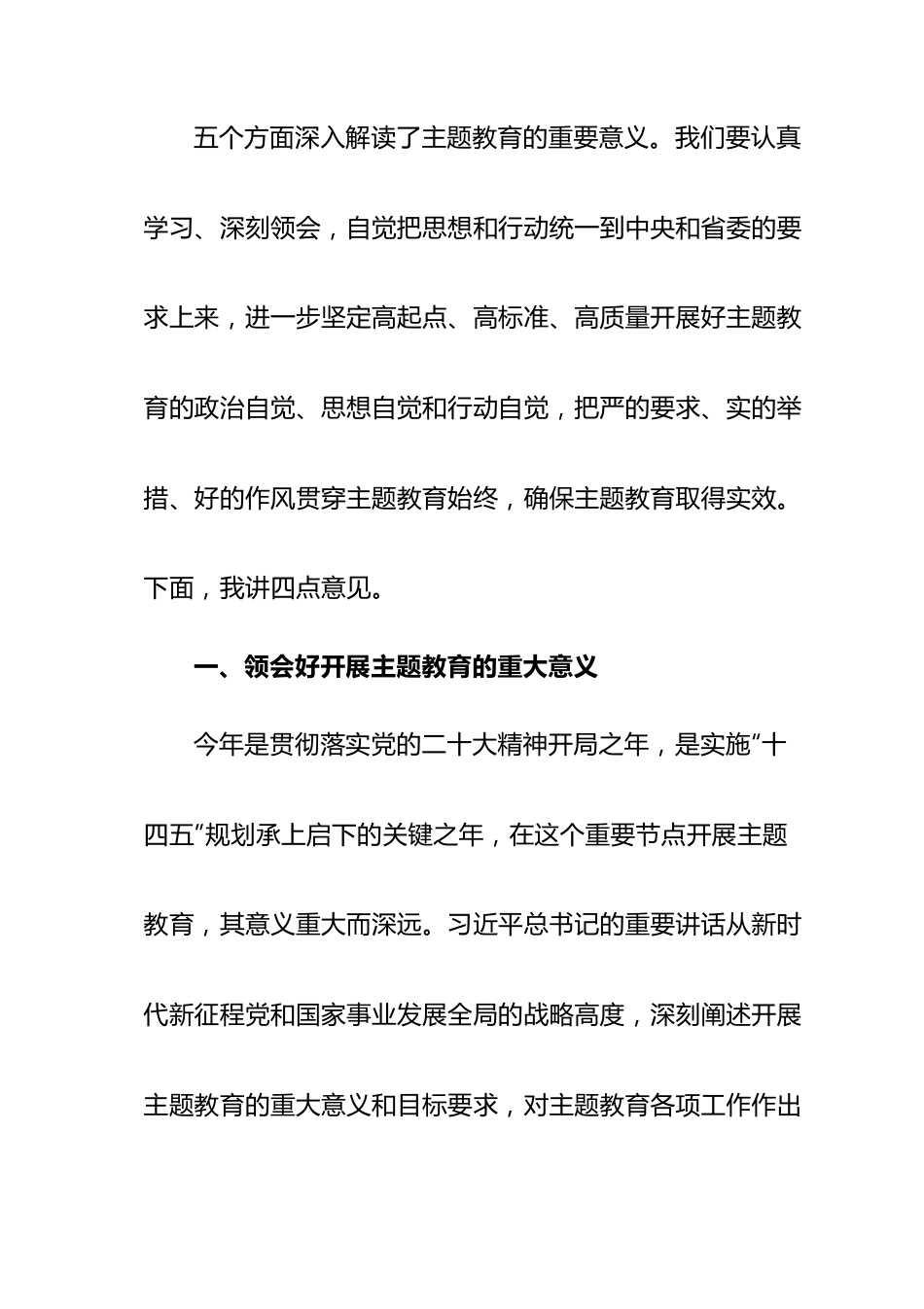 五个方面深入解读了主题教育的重要意义。我们要认真学习、深刻领会，自觉把思想和行动统一到中央和省委的要求上来，进一步坚定高起点、高标准、高质量开展好主题教育的政治自觉、思想自觉和行动自觉，把严的要求、实的举措、好的作风贯穿主题教育始终，确保主题教育取得实效。下面，我讲四点意见。

一、领会好开展主题教育的重大意义

今年是贯彻落实党的二十大精神开局之年，是实施“十四五”规划承上启下的关键之年，在这个重要节点开展主题教育，其意义重大而深远。习近平总书记的重要讲话从新时代新征程党和国家事业发展全局的战略高度，深刻阐述开展主题教育的重大意义和目标要求，对主题教育各项工作作出